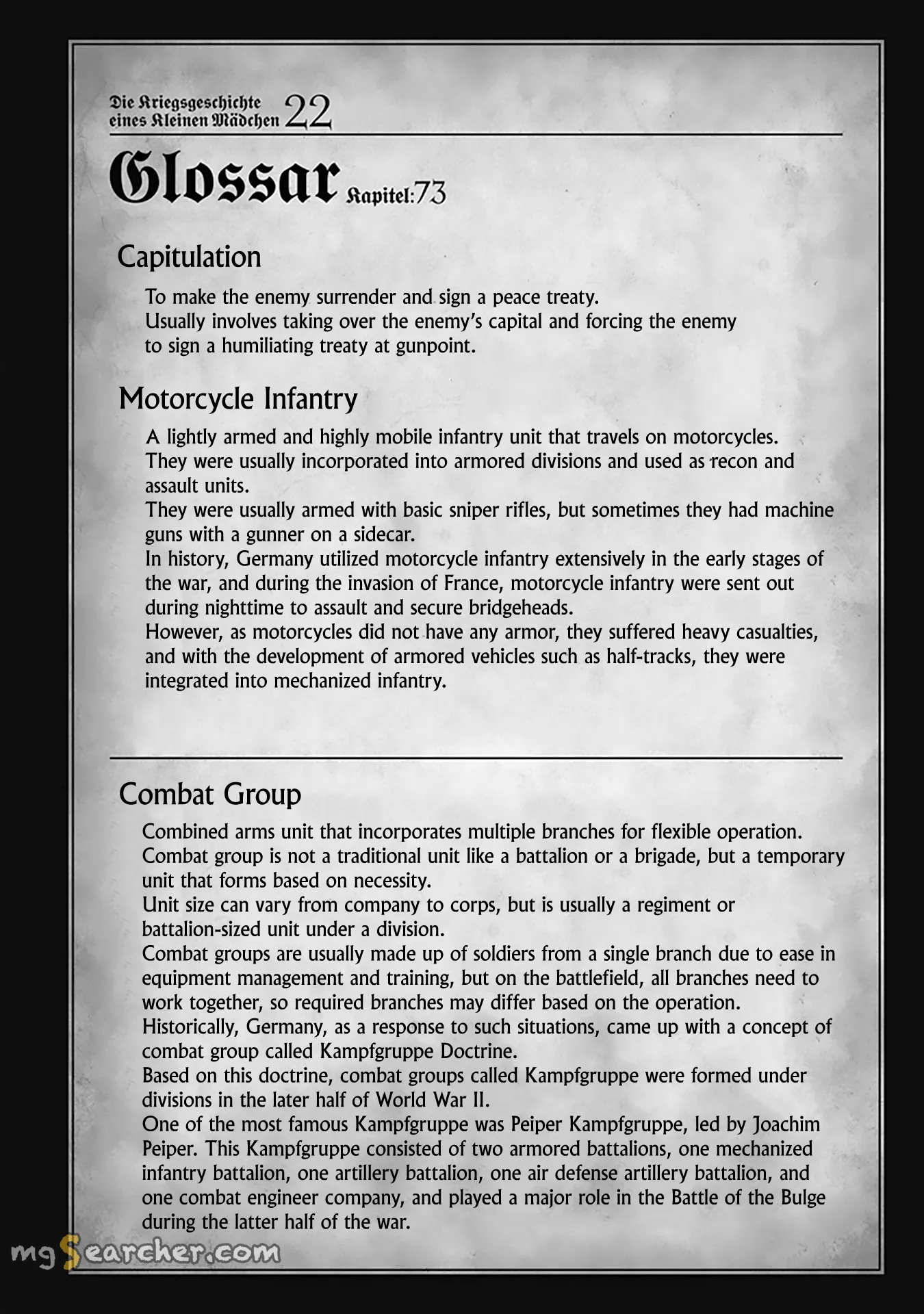 Die Kriegsgeschichte eines Kleinen Mädchen 22

Glossar Kapitel:73

Capitulation

To make the enemy surrender and sign a peace treaty.
Usually involves taking over the enemy's capital and forcing the enemy to sign a humiliating treaty at gunpoint.

Motorcycle Infantry

A lightly armed and highly mobile infantry unit that travels on motorcycles.
They were usually incorporated into armored divisions and used as recon and assault units.
They were usually armed with basic sniper rifles, but sometimes they had machine guns with a gunner on a sidecar.
In history, Germany utilized motorcycle infantry extensively in the early stages of the war, and during the invasion of France, motorcycle infantry were sent out during nighttime to assault and secure bridgeheads.
However, as motorcycles did not have any armor, they suffered heavy casualties, and with the development of armored vehicles such as half-tracks, they were integrated into mechanized infantry.

Combat Group

Combined arms unit that incorporates multiple branches for flexible operation.
Combat group is not a traditional unit like a battalion or a brigade, but a temporary unit that forms based on necessity.
Unit size can vary from company to corps, but is usually a regiment or battalion-sized unit under a division.
Combat groups are usually made up of soldiers from a single branch due to ease in equipment management and training, but on the battlefield, all branches need to work together, so required branches may differ based on the operation.
Historically, Germany, as a response to such situations, came up with a concept of combat group called Kampfgruppe Doctrine.
Based on this doctrine, combat groups called Kampfgruppe were formed under divisions in the later half of World War II.
One of the most famous Kampfgruppe was Peiper Kampfgruppe, led by Joachim Peiper. This Kampfgruppe consisted of two armored battalions, one mechanized infantry battalion, one artillery battalion, one air defense artillery battalion, and one combat engineer company, and played a major role in the Battle of the Bulge during the latter half of the war.

mgSearcher.com